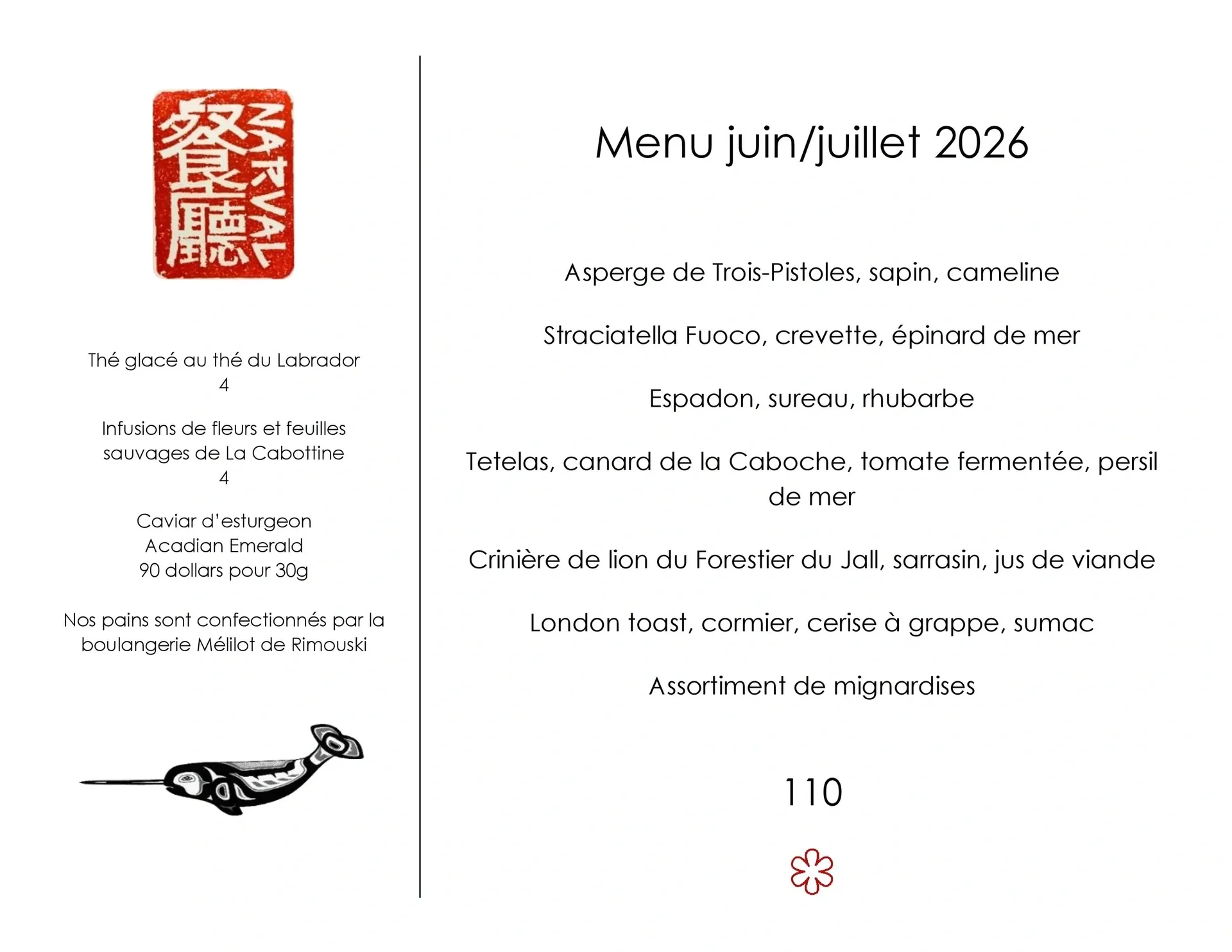 餐廳 NARVAL

Thé glacé au thé du Labrador
4

Infusions de fleurs et feuilles sauvages de La Cabottine
4

Caviar d'esturgeon Acadian Emerald
90 dollars pour 30g

Nos pains sont confectionnés par la boulangerie Mélilot de Rimouski

Menu juin/juillet 2026

Asperge de Trois-Pistoles, sapin, cameline

Straciatella Fuoco, crevette, épinard de mer

Espadon, sureau, rhubarbe

Tetelas, canard de la Caboche, tomate fermentée, persil de mer

Crinière de lion du Forestier du Jall, sarrasin, jus de viande

London toast, cormier, cerise à grappe, sumac

Assortiment de mignardises

110